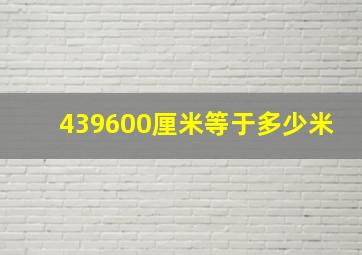 439600厘米等于多少米